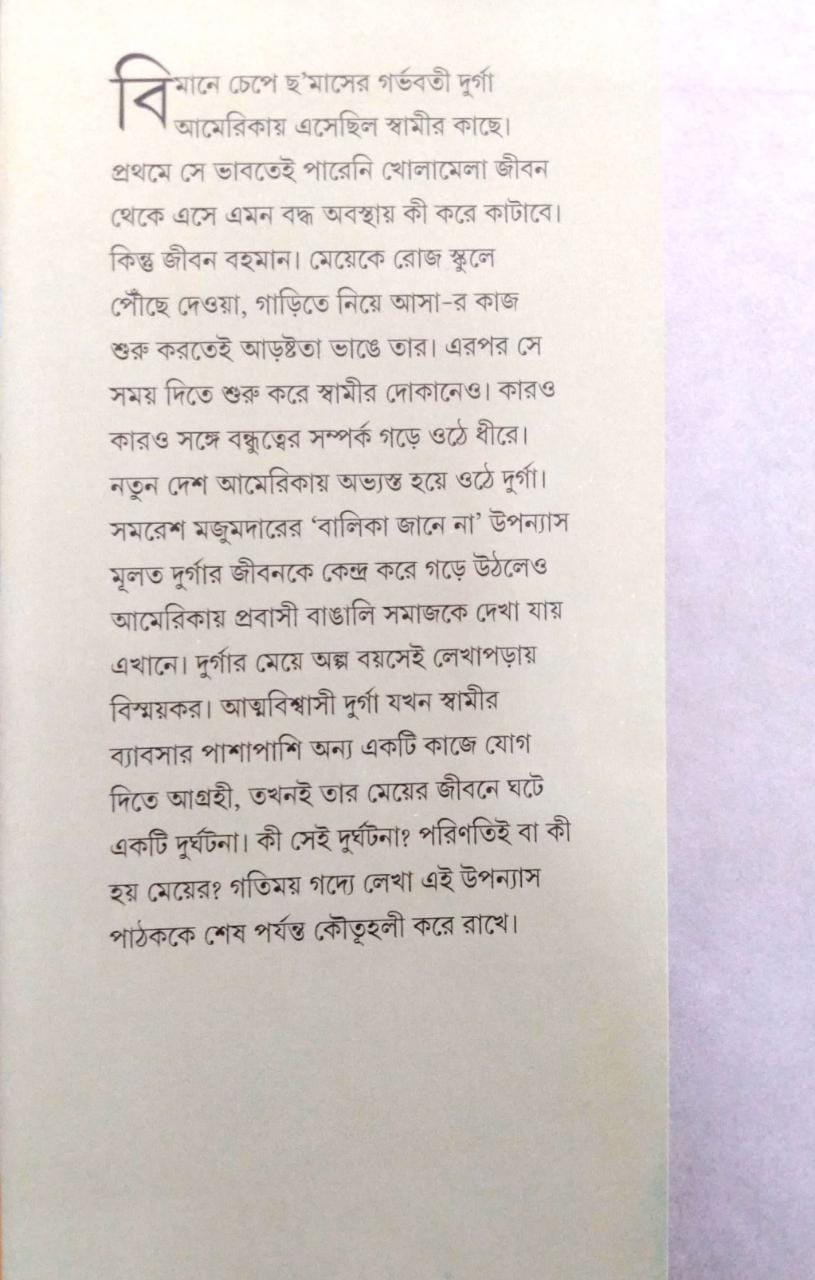 বিমানে চেপে ছ'মাসের গর্ভবতী দুর্গা আমেরিকায় এসেছিল স্বামীর কাছে। প্রথমে সে ভাবতেই পারেনি খোলামেলা জীবন থেকে এসে এমন বদ্ধ অবস্থায় কী করে কাটাবে। কিন্তু জীবন বহমান। মেয়েকে রোজ স্কুলে পৌঁছে দেওয়া, গাড়িতে নিয়ে আসা-র কাজ শুরু করতেই আড়ষ্টতা ভাঙে তার। এরপর সে সময় দিতে শুরু করে স্বামীর দোকানেও। কারও কারও সঙ্গে বন্ধুত্বের সম্পর্ক গড়ে ওঠে ধীরে। নতুন দেশ আমেরিকায় অভ্যস্ত হয়ে ওঠে দুর্গা। সমরেশ মজুমদারের 'বালিকা জানে না' উপন্যাস মূলত দুর্গার জীবনকে কেন্দ্র করে গড়ে উঠলেও আমেরিকায় প্রবাসী বাঙালি সমাজকে দেখা যায় এখানে। দুর্গার মেয়ে অল্প বয়সেই লেখাপড়ায় বিস্ময়কর। আত্মবিশ্বাসী দুর্গা যখন স্বামীর ব্যাবসার পাশাপাশি অন্য একটি কাজে যোগ দিতে আগ্রহী, তখনই তার মেয়ের জীবনে ঘটে একটি দুর্ঘটনা। কী সেই দুর্ঘটনা? পরিণতিই বা কী হয় মেয়ের? গতিময় গদ্যে লেখা এই উপন্যাস পাঠককে শেষ পর্যন্ত কৌতূহলী করে রাখে।